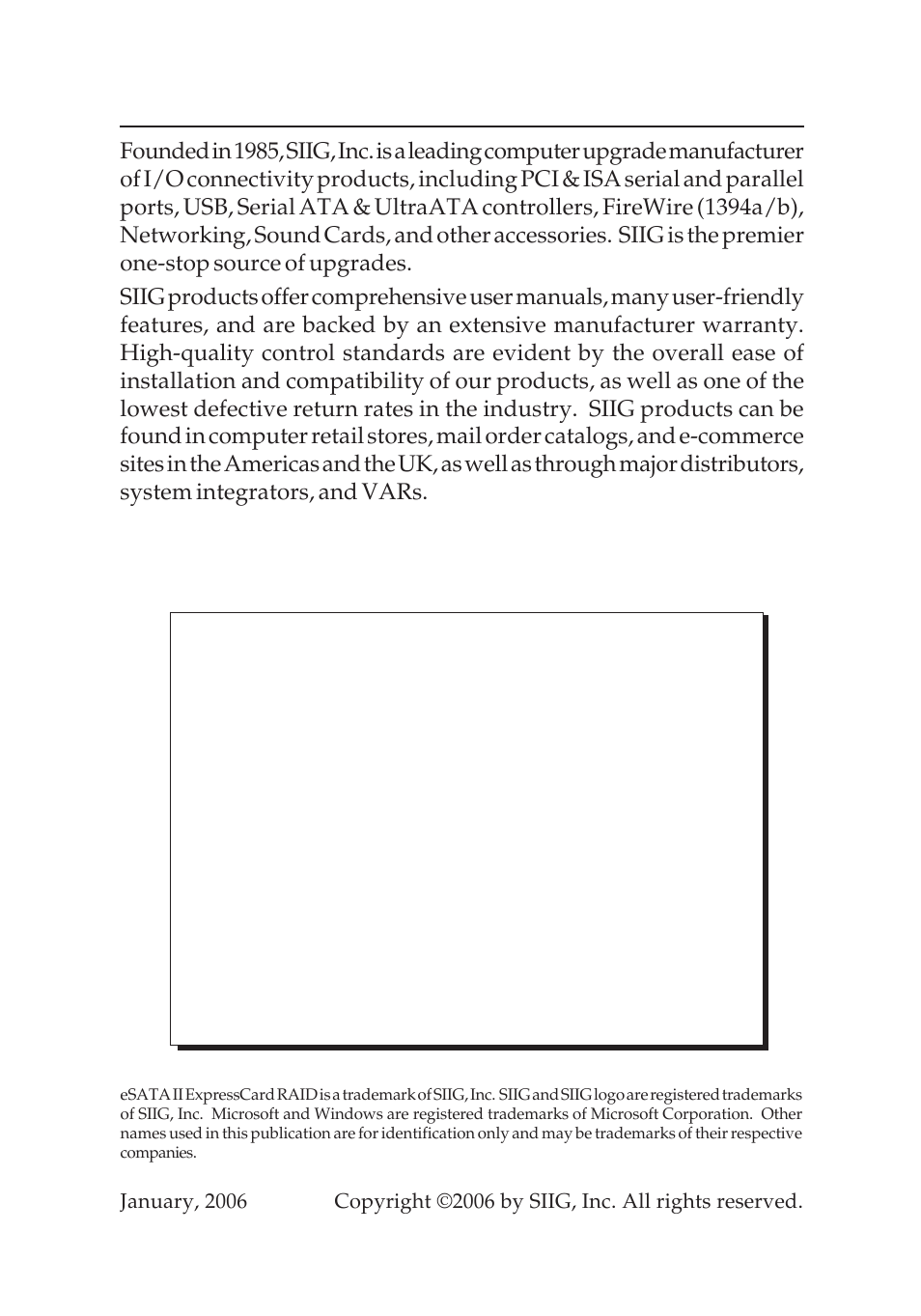 Founded in 1985, SIIG, Inc. is a leading computer upgrade manufacturer of I/O connectivity products, including PCI & ISA serial and parallel ports, USB, Serial ATA & UltraATA controllers, FireWire (1394a/b), Networking, Sound Cards, and other accessories. SIIG is the premier one-stop source of upgrades.

SIIG products offer comprehensive user manuals, many user-friendly features, and are backed by an extensive manufacturer warranty. High-quality control standards are evident by the overall ease of installation and compatibility of our products, as well as one of the lowest defective return rates in the industry. SIIG products can be found in computer retail stores, mail order catalogs, and e-commerce sites in the Americas and the UK, as well as through major distributors, system integrators, and VARs.

eSATA II ExpressCard RAID is a trademark of SIIG, Inc. SIIG and SIIG logo are registered trademarks of SIIG, Inc. Microsoft and Windows are registered trademarks of Microsoft Corporation. Other names used in this publication are for identification only and may be trademarks of their respective companies.

January, 2006 Copyright ©2006 by SIIG, Inc. All rights reserved.